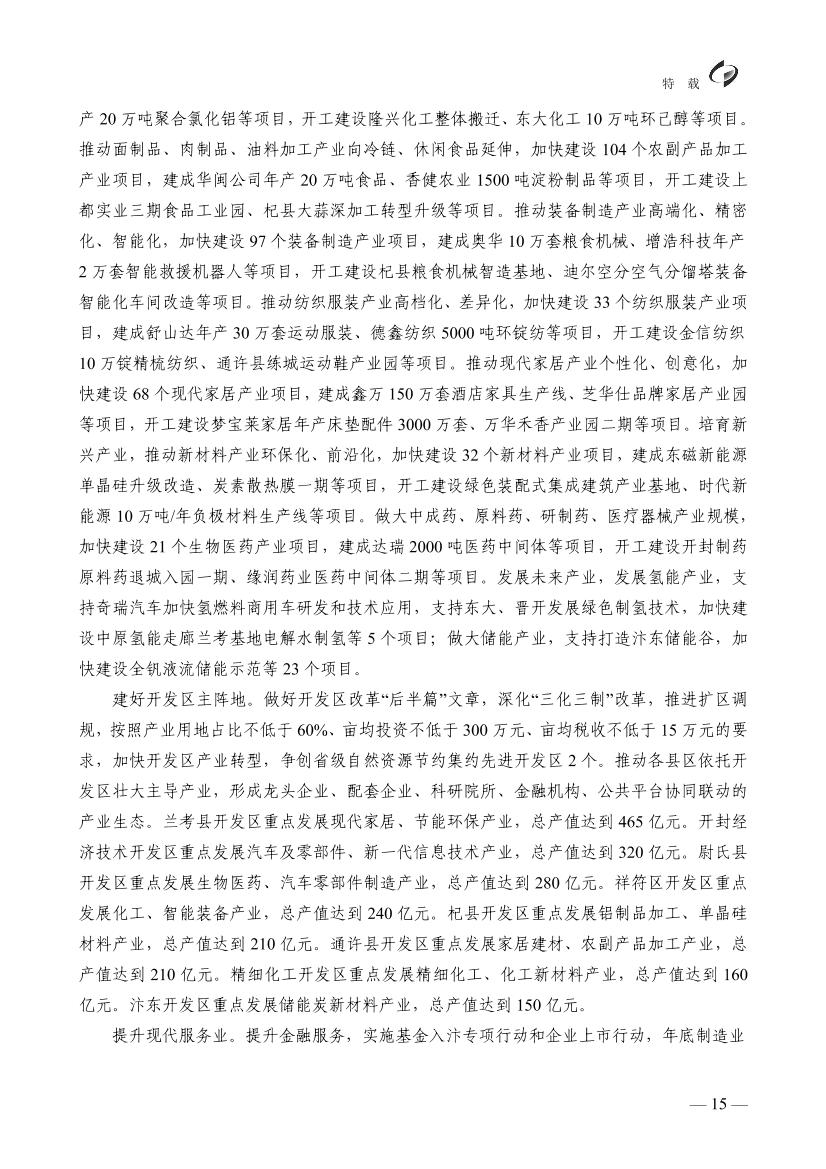 特 载

产 20 万吨聚合氯化铝等项目，开工建设隆兴化工整体搬迁、东大化工 10 万吨环己醇等项目。推动面制品、肉制品、油料加工产业向冷链、休闲食品延伸，加快建设 104 个农副产品加工产业项目，建成华闽公司年产 20 万吨食品、香健农业 1500 吨淀粉制品等项目，开工建设上都实业三期食品工业园、杞县大蒜深加工转型升级等项目。推动装备制造产业高端化、精密化、智能化，加快建设 97 个装备制造产业项目，建成奥华 10 万套粮食机械、增浩科技年产 2 万套智能救援机器人等项目，开工建设杞县粮食机械智造基地、迪尔空分空气分馏塔装备智能化车间改造等项目。推动纺织服装产业高档化、差异化，加快建设 33 个纺织服装产业项目，建成舒山达年产 30 万套运动服装、德鑫纺织 5000 吨环锭纺等项目，开工建设金信纺织 10 万锭精梳纺织、通许县练城运动鞋产业园等项目。推动现代家居产业个性化、创意化，加快建设 68 个现代家居产业项目，建成鑫万 150 万套酒店家具生产线、芝华仕品牌家居产业园等项目，开工建设梦宝莱家居年产床垫配件 3000 万套、万华禾香产业园二期等项目。培育新兴产业，推动新材料产业环保化、前沿化，加快建设 32 个新材料产业项目，建成东磁新能源单晶硅升级改造、炭素散热膜一期等项目，开工建设绿色装配式集成建筑产业基地、时代新能源 10 万吨/年负极材料生产线等项目。做大中成药、原料药、研制药、医疗器械产业规模，加快建设 21 个生物医药产业项目，建成达瑞 2000 吨医药中间体等项目，开工建设开封制药原料药退城入园一期、缘润药业医药中间体二期等项目。发展未来产业，发展氢能产业，支持奇瑞汽车加快氢燃料商用车研发和技术应用，支持东大、晋开发展绿色制氢技术，加快建设中原氢能走廊兰考基地电解水制氢等 5 个项目；做大储能产业，支持打造汴东储能谷，加快建设全钒液流储能示范等 23 个项目。

建好开发区主阵地。做好开发区改革“后半篇”文章，深化“三化三制”改革，推进扩区调规，按照产业用地占比不低于 60%、亩均投资不低于 300 万元、亩均税收不低于 15 万元的要求，加快开发区产业转型，争创省级自然资源节约集约先进开发区 2 个。推动各县区依托开发区壮大主导产业，形成龙头企业、配套企业、科研院所、金融机构、公共平台协同联动的产业生态。兰考县开发区重点发展现代家居、节能环保产业，总产值达到 465 亿元。开封经济技术开发区重点发展汽车及零部件、新一代信息技术产业，总产值达到 320 亿元。尉氏县开发区重点发展生物医药、汽车零部件制造产业，总产值达到 280 亿元。祥符区开发区重点发展化工、智能装备产业，总产值达到 240 亿元。杞县开发区重点发展铝制品加工、单晶硅材料产业，总产值达到 210 亿元。通许县开发区重点发展家居建材、农副产品加工产业，总产值达到 210 亿元。精细化工开发区重点发展精细化工、化工新材料产业，总产值达到 160 亿元。汴东开发区重点发展储能炭新材料产业，总产值达到 150 亿元。

提升现代服务业。提升金融服务，实施基金入汴专项行动和企业上市行动，年底制造业

— 15 —